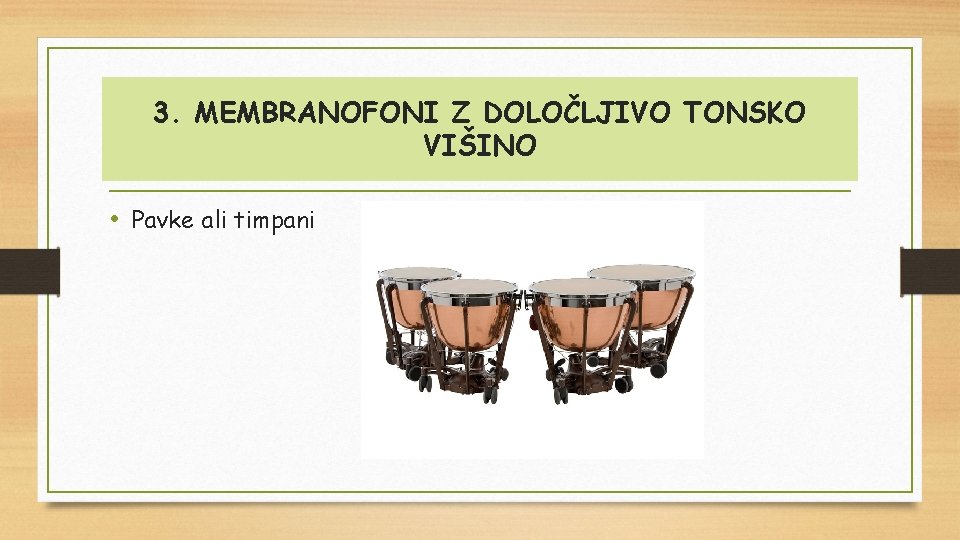 3. MEMBRANOFONI Z DOLOČLJIVO TONSKO VIŠINO

• Pavke ali timpani